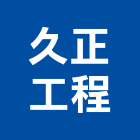 久正
工程